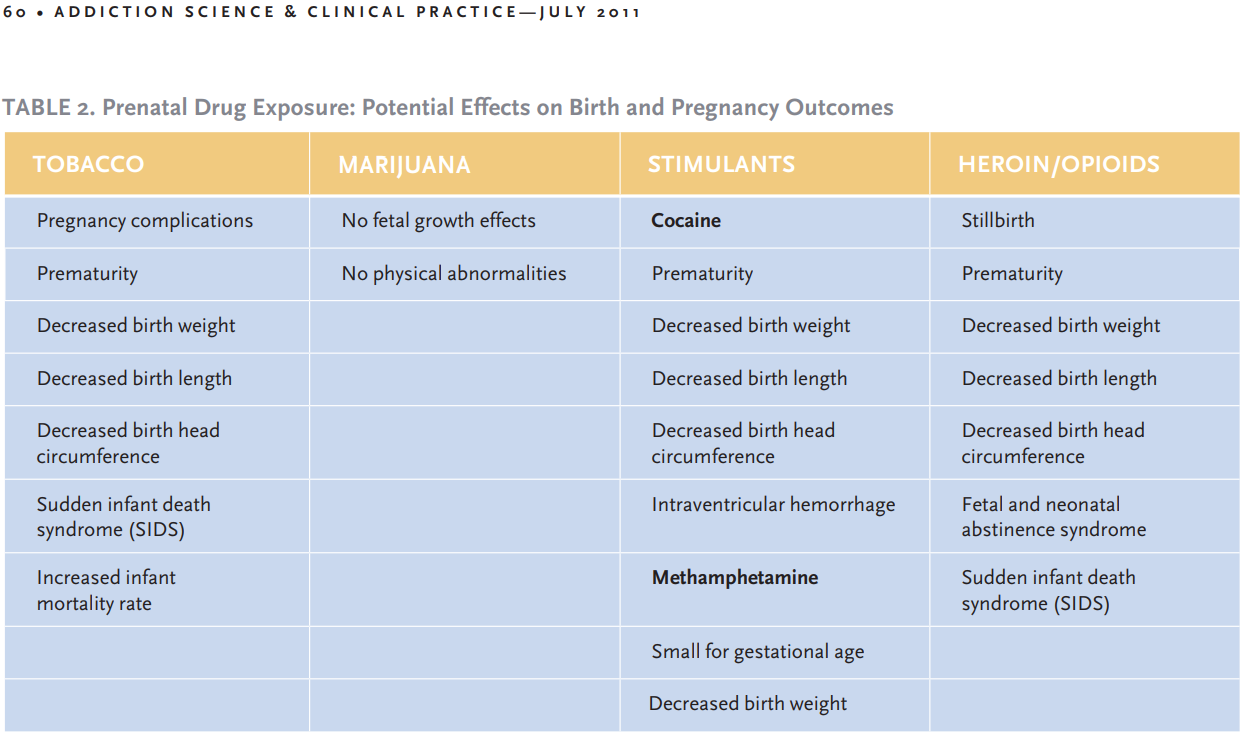 60 • ADDICTION SCIENCE & CLINICAL PRACTICE—JULY 2011

TABLE 2. Prenatal Drug Exposure: Potential Effects on Birth and Pregnancy Outcomes

| TOBACCO | MARIJUANA | STIMULANTS | HEROIN/OPIOIDS |
|---|---|---|---|
| Pregnancy complications | No fetal growth effects | **Cocaine** | Stillbirth |
| Prematurity | No physical abnormalities | Prematurity | Prematurity |
| Decreased birth weight | | Decreased birth weight | Decreased birth weight |
| Decreased birth length | | Decreased birth length | Decreased birth length |
| Decreased birth head circumference | | Decreased birth head circumference | Decreased birth head circumference |
| Sudden infant death syndrome (SIDS) | | Intraventricular hemorrhage | Fetal and neonatal abstinence syndrome |
| Increased infant mortality rate | | **Methamphetamine** | Sudden infant death syndrome (SIDS) |
| | | Small for gestational age | |
| | | Decreased birth weight | |